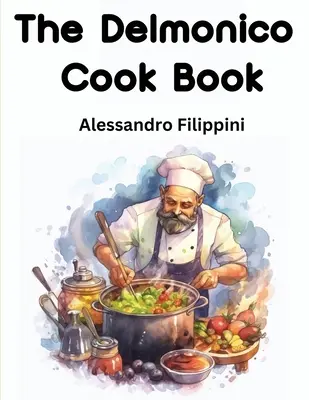 The Delmonico Cook Book

Alessandro Filippini